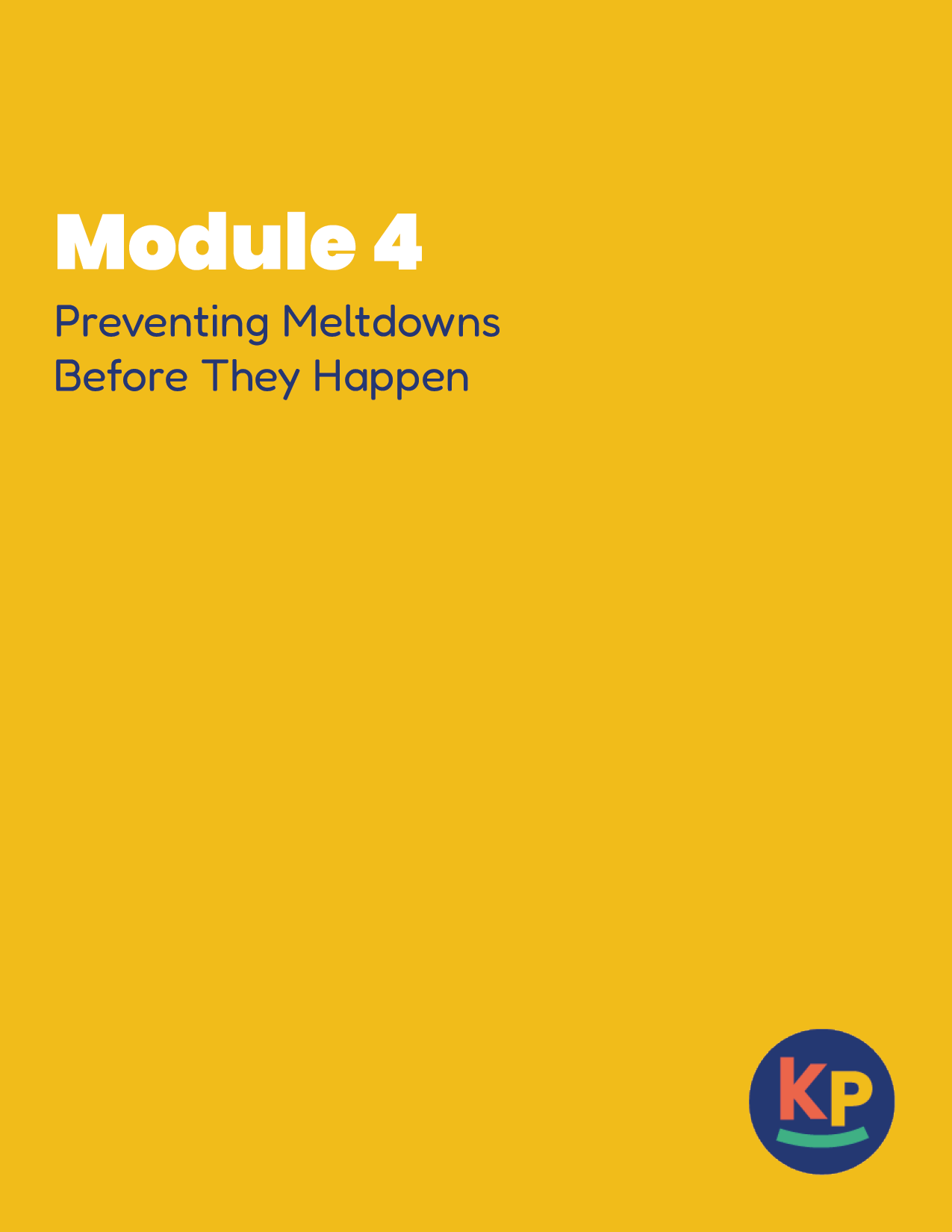 Module 4

Preventing Meltdowns Before They Happen

KP